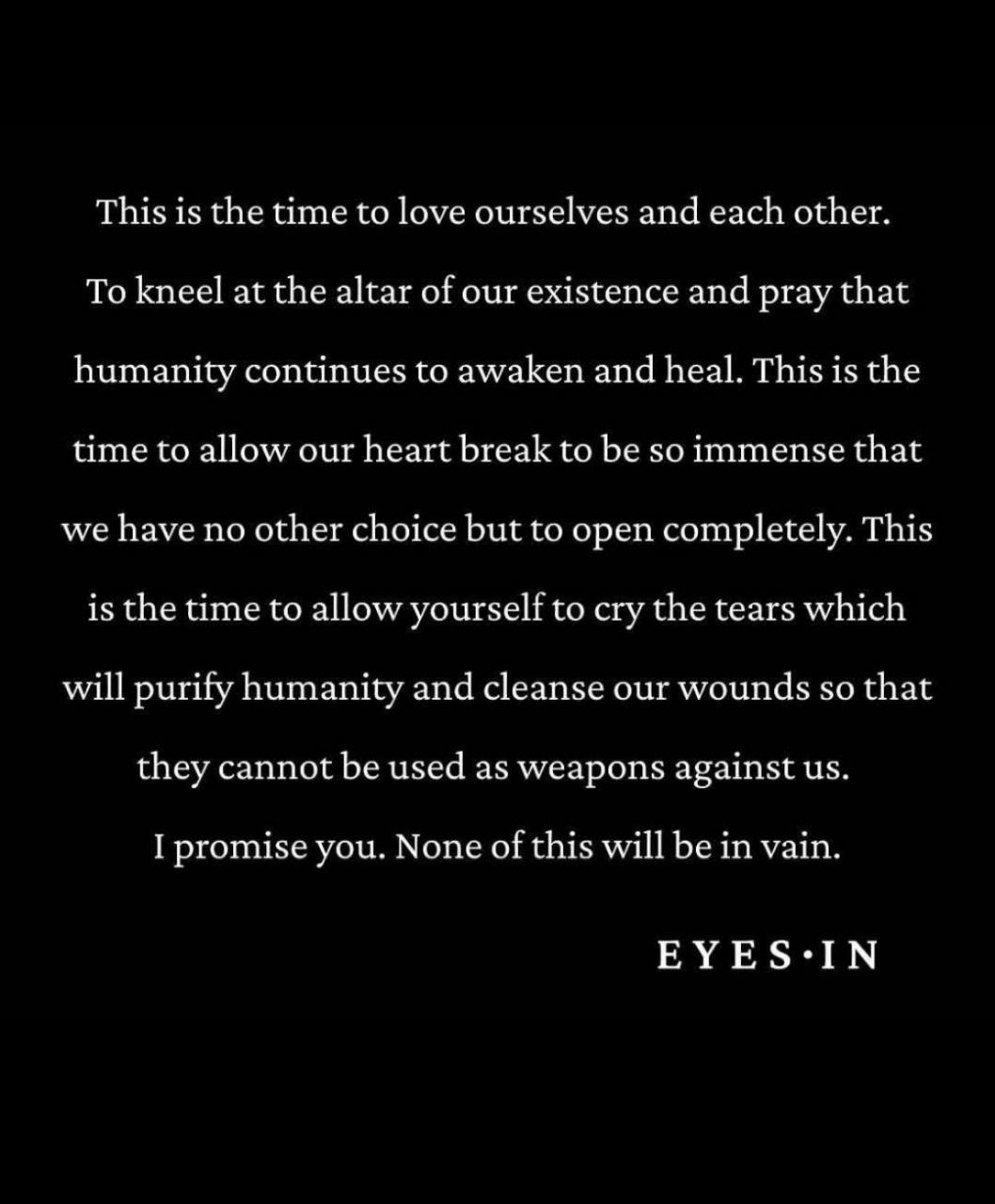 This is the time to love ourselves and each other. To kneel at the altar of our existence and pray that humanity continues to awaken and heal. This is the time to allow our heart break to be so immense that we have no other choice but to open completely. This is the time to allow yourself to cry the tears which will purify humanity and cleanse our wounds so that they cannot be used as weapons against us. I promise you. None of this will be in vain.

EYES·IN